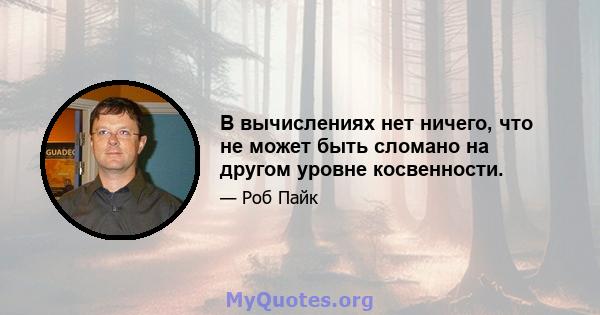 GUADEC

В вычислениях нет ничего, что не может быть сломано на другом уровне косвенности.

— Роб Пайк

MyQuotes.org